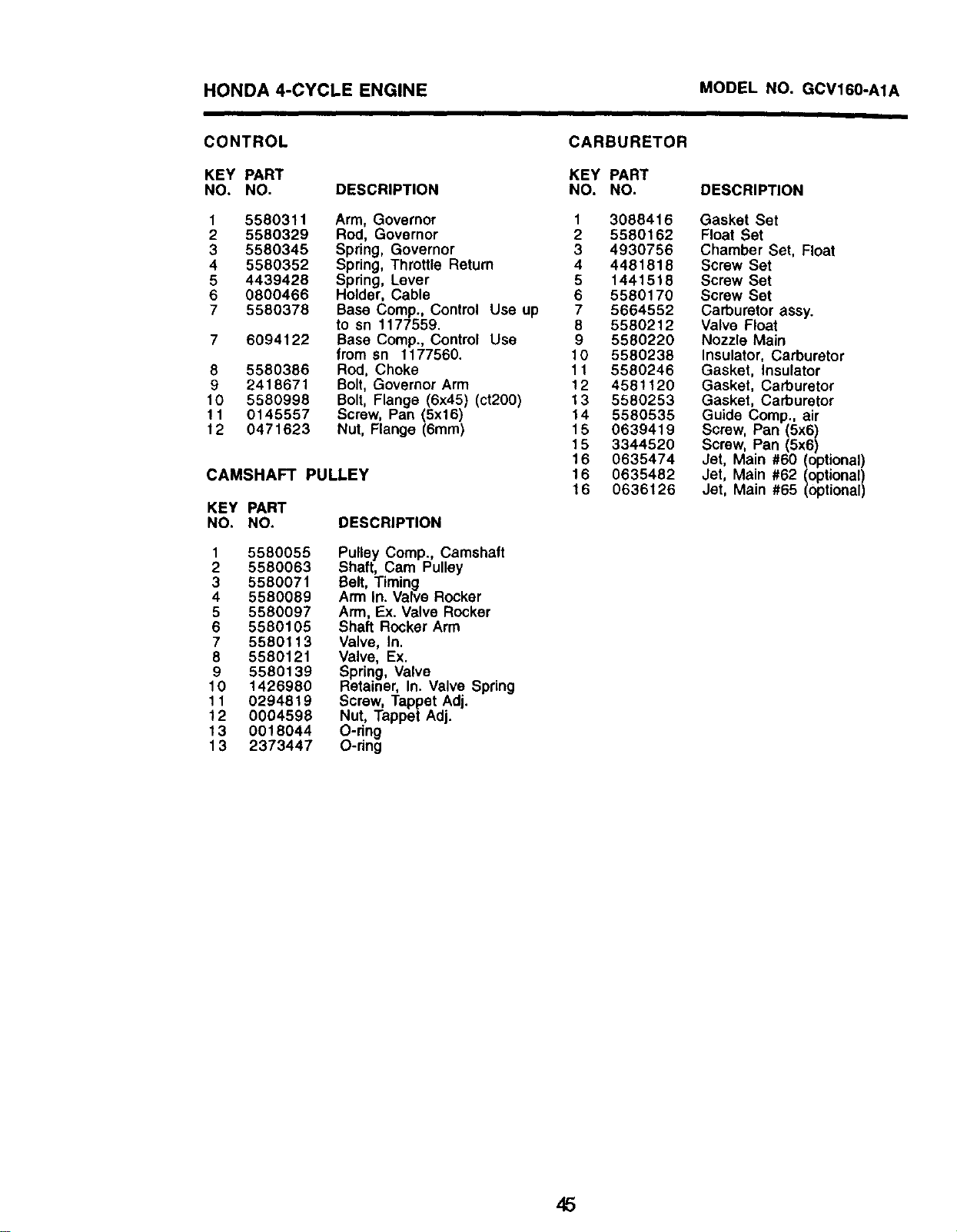 HONDA 4-CYCLE ENGINE

MODEL NO. GCV160-A1A

CONTROL

| KEY NO. | PART NO. | DESCRIPTION |
|---|---|---|
| 1 | 5580311 | Arm, Governor |
| 2 | 5580329 | Rod, Governor |
| 3 | 5580345 | Spring, Governor |
| 4 | 5580352 | Spring, Throttle Return |
| 5 | 4439428 | Spring, Lever |
| 6 | 0800466 | Holder, Cable |
| 7 | 5580378 | Base Comp., Control Use up to sn 1177559. |
| 7 | 6094122 | Base Comp., Control Use from sn 1177560. |
| 8 | 5580386 | Rod, Choke |
| 9 | 2418671 | Bolt, Governor Arm |
| 10 | 5580998 | Bolt, Flange (6x45) (ct200) |
| 11 | 0145557 | Screw, Pan (5x16) |
| 12 | 0471623 | Nut, Flange (6mm) |

CAMSHAFT PULLEY

| KEY NO. | PART NO. | DESCRIPTION |
|---|---|---|
| 1 | 5580055 | Pulley Comp., Camshaft |
| 2 | 5580063 | Shaft, Cam Pulley |
| 3 | 5580071 | Belt, Timing |
| 4 | 5580089 | Arm In. Valve Rocker |
| 5 | 5580097 | Arm, Ex. Valve Rocker |
| 6 | 5580105 | Shaft Rocker Arm |
| 7 | 5580113 | Valve, In. |
| 8 | 5580121 | Valve, Ex. |
| 9 | 5580139 | Spring, Valve |
| 10 | 1426980 | Retainer, In. Valve Spring |
| 11 | 0294819 | Screw, Tappet Adj. |
| 12 | 0004598 | Nut, Tappet Adj. |
| 13 | 0018044 | O-ring |
| 13 | 2373447 | O-ring |

CARBURETOR

| KEY NO. | PART NO. | DESCRIPTION |
|---|---|---|
| 1 | 3088416 | Gasket Set |
| 2 | 5580162 | Float Set |
| 3 | 4930756 | Chamber Set, Float |
| 4 | 4481818 | Screw Set |
| 5 | 1441518 | Screw Set |
| 6 | 5580170 | Screw Set |
| 7 | 5664552 | Carburetor assy. |
| 8 | 5580212 | Valve Float |
| 9 | 5580220 | Nozzle Main |
| 10 | 5580238 | Insulator, Carburetor |
| 11 | 5580246 | Gasket, Insulator |
| 12 | 4581120 | Gasket, Carburetor |
| 13 | 5580253 | Gasket, Carburetor |
| 14 | 5580535 | Guide Comp., air |
| 15 | 0639419 | Screw, Pan (5x6) |
| 15 | 3344520 | Screw, Pan (5x6) |
| 16 | 0635474 | Jet, Main #60 (optional) |
| 16 | 0635482 | Jet, Main #62 (optional) |
| 16 | 0636126 | Jet, Main #65 (optional) |

45